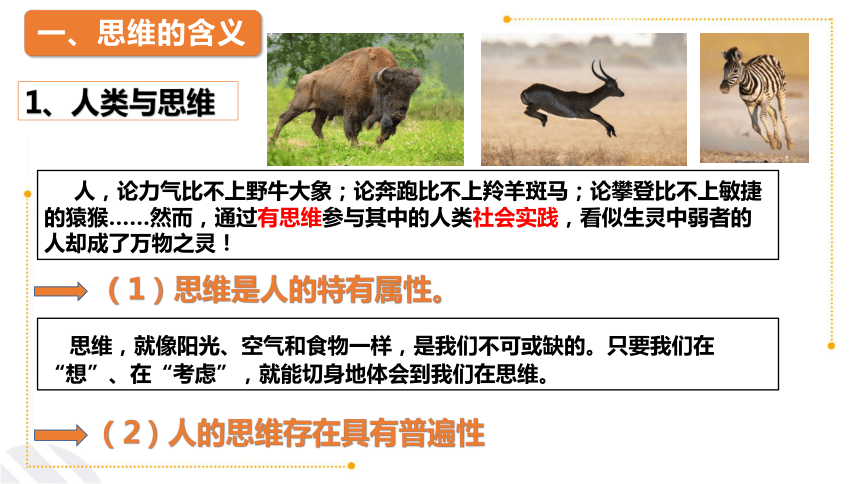 一、思维的含义

1、人类与思维

人，论力气比不上野牛大象；论奔跑比不上羚羊斑马；论攀登比不上敏捷的猿猴……然而，通过有思维参与其中的人类社会实践，看似生灵中弱者的人却成了万物之灵！

（1）思维是人的特有属性。

思维，就像阳光、空气和食物一样，是我们不可或缺的。只要我们在“想”、在“考虑”，就能切身地体会到我们在思维。

（2）人的思维存在具有普遍性